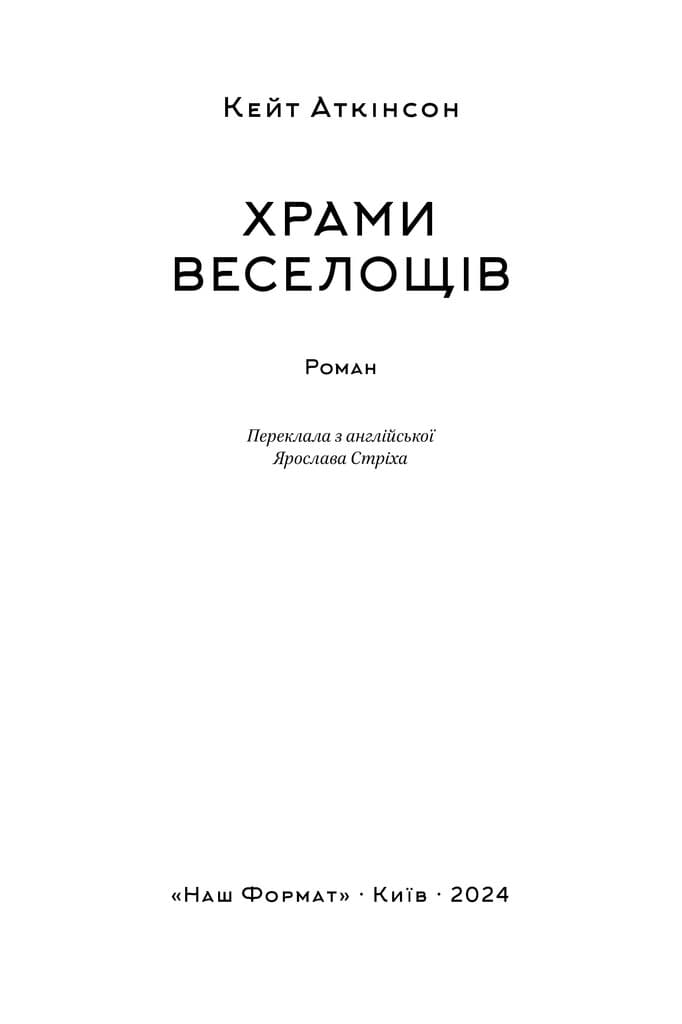 Кейт Аткінсон

ХРАМИ ВЕСЕЛОЩІВ

Роман

Переклала з англійської
Ярослава Стріха

«Наш Формат» · Київ · 2024